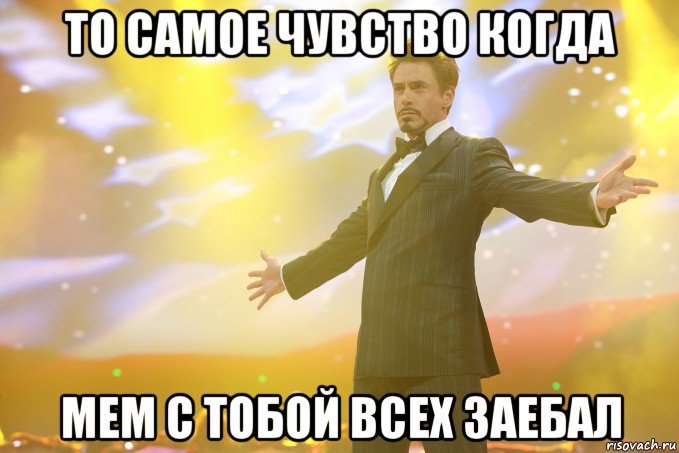 ТО САМОЕ ЧУВСТВО КОГДА

МЕМ С ТОБОЙ ВСЕХ ЗАЕБАЛ

risovach.ru